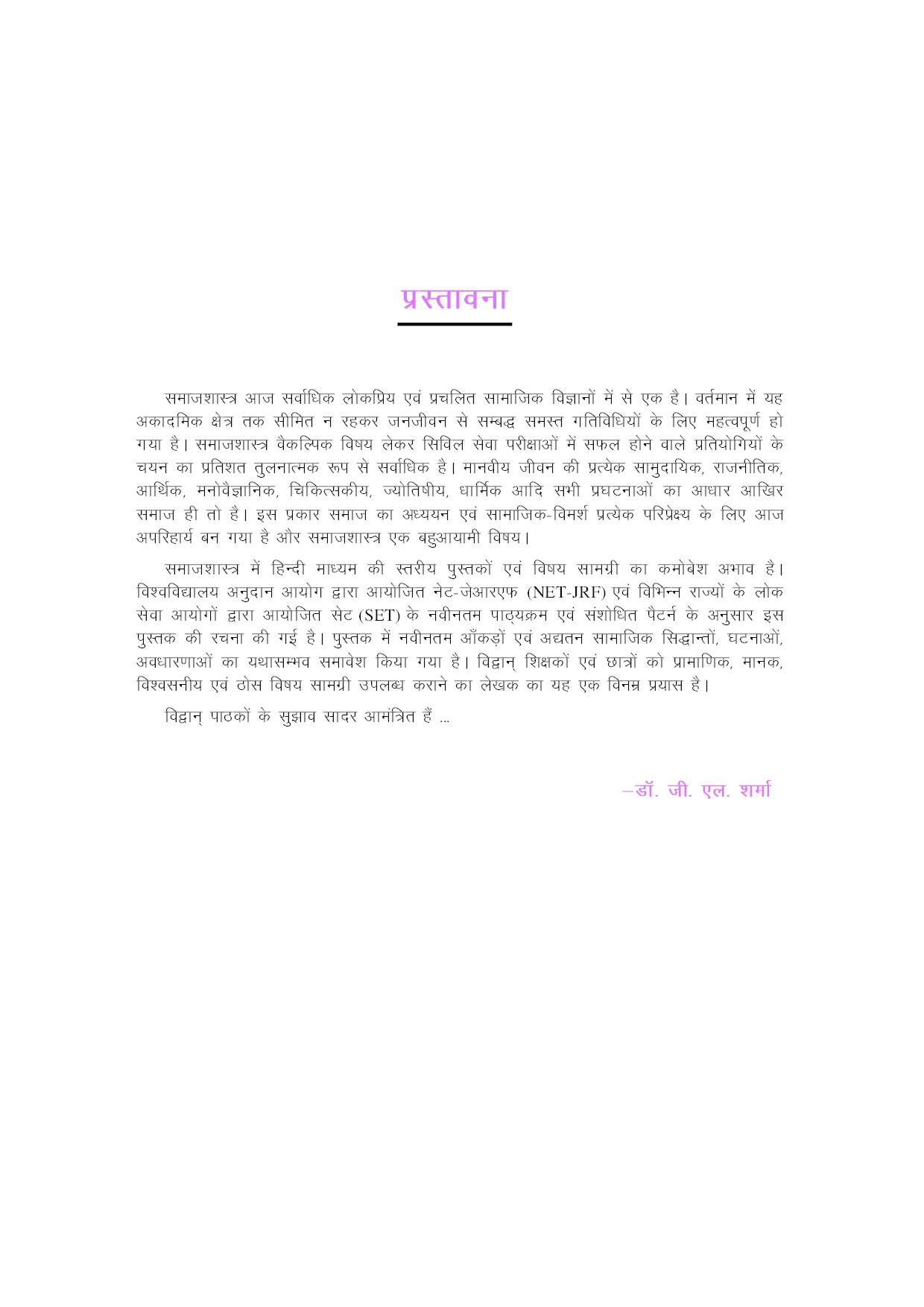 प्रस्तावना

समाजशास्त्र आज सर्वाधिक लोकप्रिय एवं प्रचलित सामाजिक विज्ञानों में से एक है। वर्तमान में यह अकादमिक क्षेत्र तक सीमित न रहकर जनजीवन से सम्बद्ध समस्त गतिविधियों के लिए महत्वपूर्ण हो गया है। समाजशास्त्र वैकल्पिक विषय लेकर सिविल सेवा परीक्षाओं में सफल होने वाले प्रतियोगियों के चयन का प्रतिशत तुलनात्मक रूप से सर्वाधिक है। मानवीय जीवन की प्रत्येक सामुदायिक, राजनीतिक, आर्थिक, मनोवैज्ञानिक, चिकित्सकीय, ज्योतिषीय, धार्मिक आदि सभी प्रघटनाओं का आधार आखिर समाज ही तो है। इस प्रकार समाज का अध्ययन एवं सामाजिक-विमर्श प्रत्येक परिप्रेक्ष्य के लिए आज अपरिहार्य बन गया है और समाजशास्त्र एक बहुआयामी विषय।

समाजशास्त्र में हिन्दी माध्यम की स्तरीय पुस्तकों एवं विषय सामग्री का कमोबेश अभाव है। विश्वविद्यालय अनुदान आयोग द्वारा आयोजित नेट-जेआरएफ (NET-JRF) एवं विभिन्न राज्यों के लोक सेवा आयोगों द्वारा आयोजित सेट (SET) के नवीनतम पाठ्यक्रम एवं संशोधित पैटर्न के अनुसार इस पुस्तक की रचना की गई है। पुस्तक में नवीनतम आँकड़ों एवं अद्यतन सामाजिक सिद्धान्तों, घटनाओं, अवधारणाओं का यथासम्भव समावेश किया गया है। विद्वान् शिक्षकों एवं छात्रों को प्रामाणिक, मानक, विश्वसनीय एवं ठोस विषय सामग्री उपलब्ध कराने का लेखक का यह एक विनम्र प्रयास है।

विद्वान् पाठकों के सुझाव सादर आमंत्रित हैं ...

–डॉ. जी. एल. शर्मा